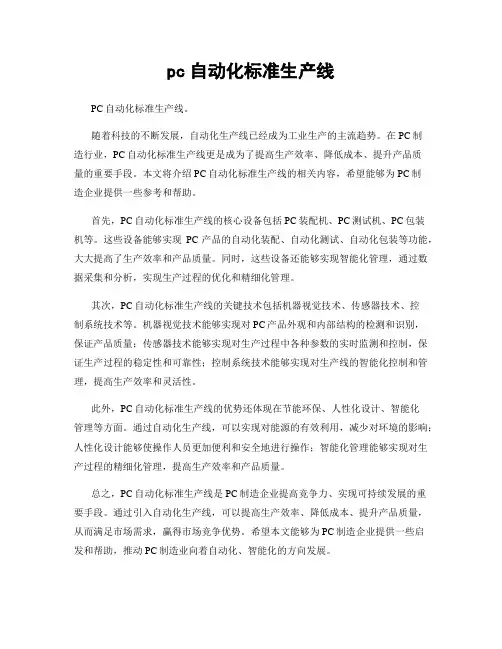 pc 自动化标准生产线

PC 自动化标准生产线。

随着科技的不断发展，自动化生产线已经成为工业生产的主流趋势。在 PC 制造行业，PC 自动化标准生产线更是成为了提高生产效率、降低成本、提升产品质量的重要手段。本文将介绍 PC 自动化标准生产线的相关内容，希望能够为 PC 制造企业提供一些参考和帮助。

首先，PC 自动化标准生产线的核心设备包括 PC 装配机、PC 测试机、PC 包装机等。这些设备能够实现 PC 产品的自动化装配、自动化测试、自动化包装等功能，大大提高了生产效率和产品质量。同时，这些设备还能够实现智能化管理，通过数据采集和分析，实现生产过程的优化和精细化管理。

其次，PC 自动化标准生产线的关键技术包括机器视觉技术、传感器技术、控制系统技术等。机器视觉技术能够实现对 PC 产品外观和内部结构的检测和识别，保证产品质量；传感器技术能够实现对生产过程中各种参数的实时监测和控制，保证生产过程的稳定性和可靠性；控制系统技术能够实现对生产线的智能化控制和管理，提高生产效率和灵活性。

此外，PC 自动化标准生产线的优势还体现在节能环保、人性化设计、智能化管理等方面。通过自动化生产线，可以实现对能源的有效利用，减少对环境的影响；人性化设计能够使操作人员更加便利和安全地进行操作；智能化管理能够实现对生产过程的精细化管理，提高生产效率和产品质量。

总之，PC 自动化标准生产线是 PC 制造企业提高竞争力、实现可持续发展的重要手段。通过引入自动化生产线，可以提高生产效率、降低成本、提升产品质量，从而满足市场需求，赢得市场竞争优势。希望本文能够为 PC 制造企业提供一些启发和帮助，推动 PC 制造业向着自动化、智能化的方向发展。